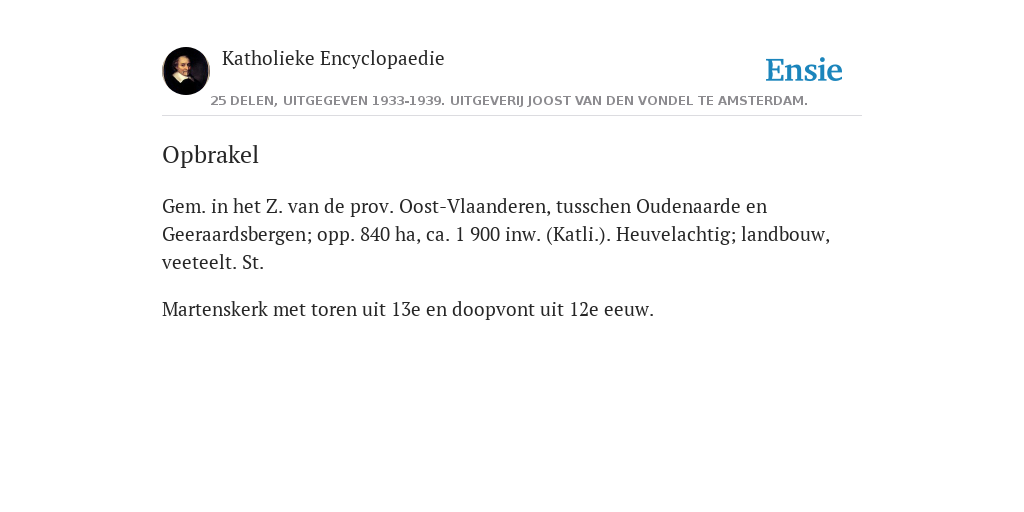 Katholieke Encyclopaedie

Ensie

25 DELEN, UITGEGEVEN 1933-1939. UITGEVERIJ JOOST VAN DEN VONDEL TE AMSTERDAM.

Opbrakel

Gem. in het Z. van de prov. Oost-Vlaanderen, tusschen Oudenaarde en Geeraardsbergen; opp. 840 ha, ca. 1 900 inw. (Katli.). Heuvelachtig; landbouw, veeteelt. St.

Martenskerk met toren uit 13e en doopvont uit 12e eeuw.